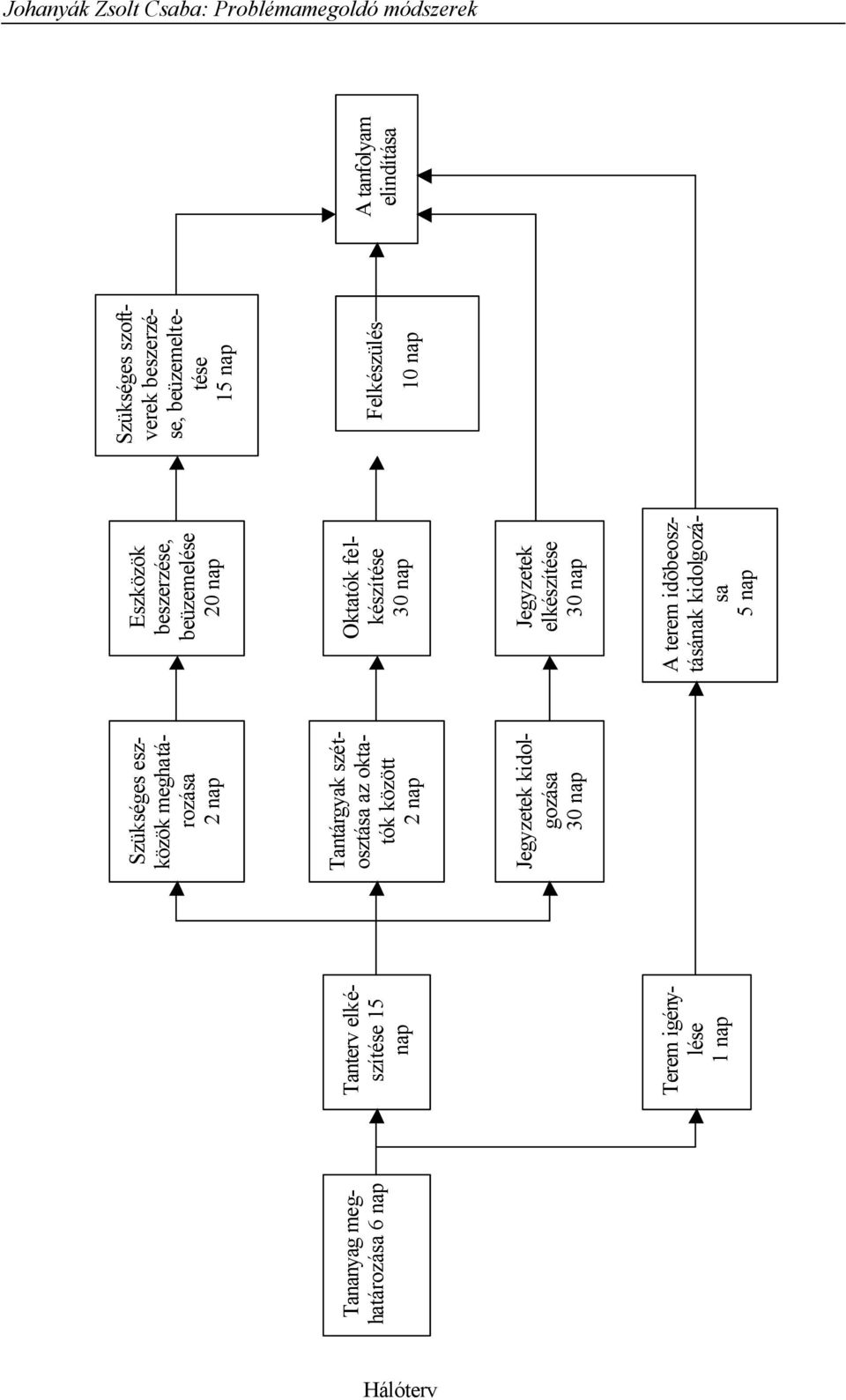 Johanyák Zsolt Csaba: Problémamegoldó módszerek

Tananyag meghatározása 6 nap

Tanterv elkészítése 15 nap

Terem igénylése 1 nap

Szükséges eszközök meghatározása 2 nap

Tantárgyak szétosztása az oktatók között 2 nap

Jegyzetek kidolgozása 30 nap

Eszközök beszerzése, beüzemelése 20 nap

Oktatók felkészítése 30 nap

Jegyzetek elkészítése 30 nap

A terem időbeosztásának kidolgozása 5 nap

Szükséges szoftverek beszerzése, beüzemeltetése 15 nap

Felkészülés 10 nap

A tanfolyam elindítása

Hálóterv